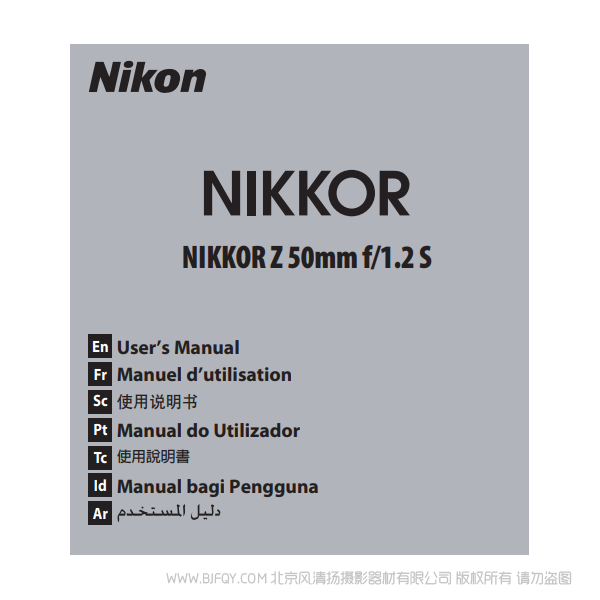 Nikon

NIKKOR

NIKKOR Z 50mm f/1.2 S

En User's Manual
Fr Manuel d'utilisation
Sc 使用说明书
Pt Manual do Utilizador
Tc 使用說明書
Id Manual bagi Pengguna
Ar دليل المستخدم

WWW.BJFQY.COM 北京风清扬摄影器材有限公司 版权所有 请勿盗图